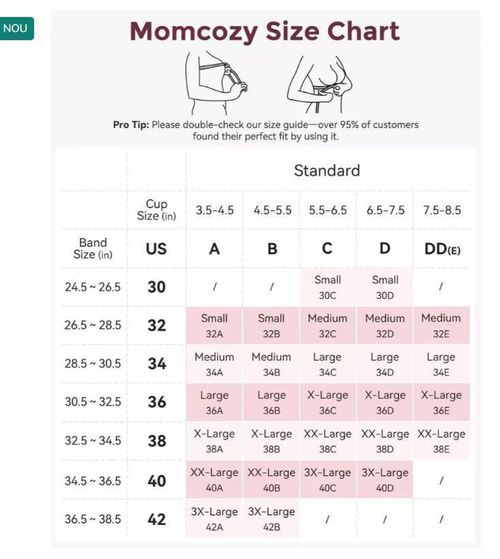 NOU

Momcozy Size Chart

Pro Tip: Please double-check our size guide—over 95% of customers found their perfect fit by using it.

| | | Standard | | | | |
|---|---|---|---|---|---|---|
| | Cup Size (in) | 3.5-4.5 | 4.5-5.5 | 5.5-6.5 | 6.5-7.5 | 7.5-8.5 |
| Band Size (in) | US | A | B | C | D | DD(E) |
| 24.5 ~ 26.5 | 30 | / | / | Small 30C | Small 30D | / |
| 26.5 ~ 28.5 | 32 | Small 32A | Small 32B | Medium 32C | Medium 32D | Medium 32E |
| 28.5 ~ 30.5 | 34 | Medium 34A | Medium 34B | Large 34C | Large 34D | Large 34E |
| 30.5 ~ 32.5 | 36 | Large 36A | Large 36B | X-Large 36C | X-Large 36D | X-Large 36E |
| 32.5 ~ 34.5 | 38 | X-Large 38A | X-Large 38B | XX-Large 38C | XX-Large 38D | XX-Large 38E |
| 34.5 ~ 36.5 | 40 | XX-Large 40A | XX-Large 40B | 3X-Large 40C | 3X-Large 40D | / |
| 36.5 ~ 38.5 | 42 | 3X-Large 42A | 3X-Large 42B | / | / | / |